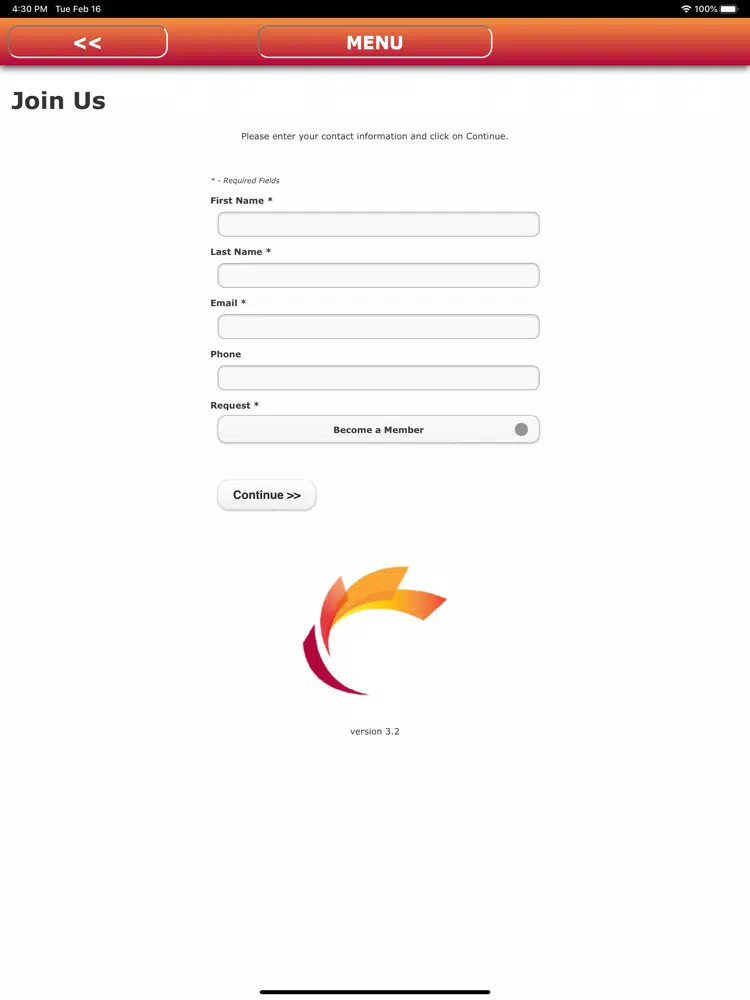 4:30 PM Tue Feb 16

100%

<<

MENU

Join Us

Please enter your contact information and click on Continue.

* - Required Fields

First Name *

Last Name *

Email *

Phone

Request *

Become a Member

Continue >>

version 3.2